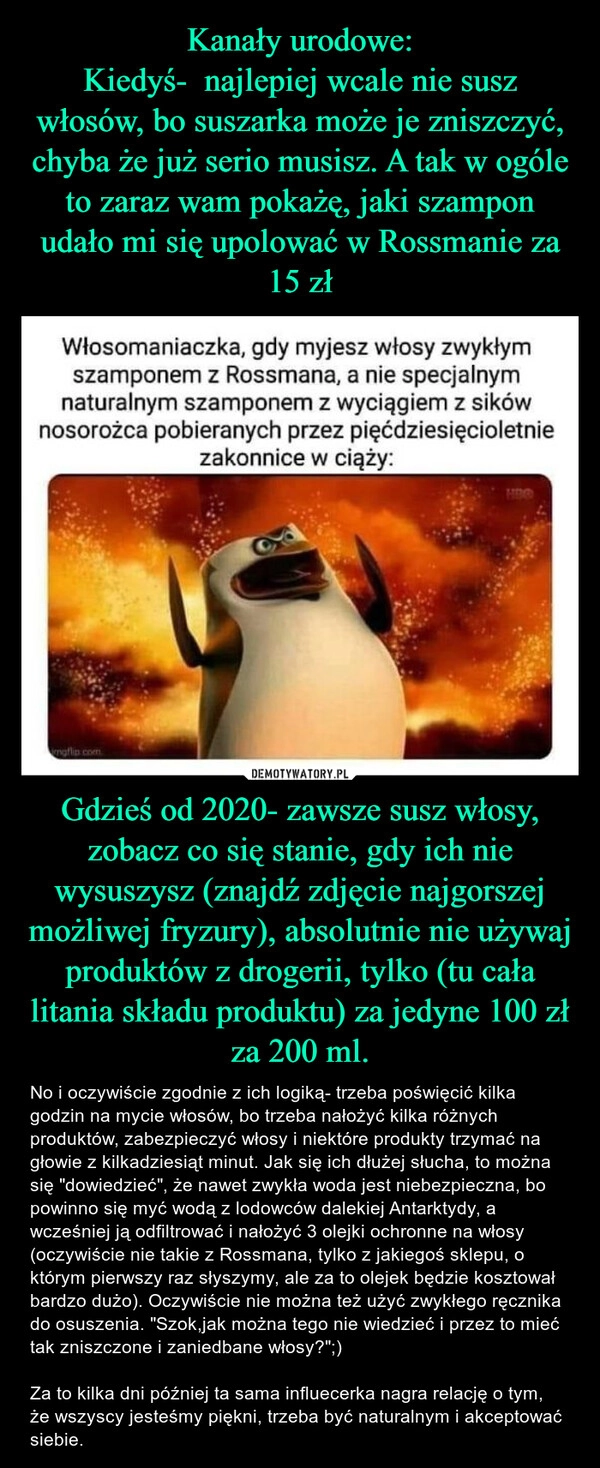 Kanały urodowe:
Kiedyś- najlepiej wcale nie susz włosów, bo suszarka może je zniszczyć, chyba że już serio musisz. A tak w ogóle to zaraz wam pokażę, jaki szampon udało mi się upolować w Rossmanie za 15 zł

Włosomaniaczka, gdy myjesz włosy zwykłym szamponem z Rossmana, a nie specjalnym naturalnym szamponem z wyciągiem z sików nosorożca pobieranych przez pięćdziesięcioletnie zakonnice w ciąży:

HBO

imgflip.com

DEMOTYWATORY.PL

Gdzieś od 2020- zawsze susz włosy, zobacz co się stanie, gdy ich nie wysuszysz (znajdź zdjęcie najgorszej możliwej fryzury), absolutnie nie używaj produktów z drogerii, tylko (tu cała litania składu produktu) za jedyne 100 zł za 200 ml.

No i oczywiście zgodnie z ich logiką- trzeba poświęcić kilka godzin na mycie włosów, bo trzeba nałożyć kilka różnych produktów, zabezpieczyć włosy i niektóre produkty trzymać na głowie z kilkadziesiąt minut. Jak się ich dłużej słucha, to można się "dowiedzieć", że nawet zwykła woda jest niebezpieczna, bo powinno się myć wodą z lodowców dalekiej Antarktydy, a wcześniej ją odfiltrować i nałożyć 3 olejki ochronne na włosy (oczywiście nie takie z Rossmana, tylko z jakiegoś sklepu, o którym pierwszy raz słyszymy, ale za to olejek będzie kosztował bardzo dużo). Oczywiście nie można też użyć zwykłego ręcznika do osuszenia. "Szok,jak można tego nie wiedzieć i przez to mieć tak zniszczone i zaniedbane włosy?";)

Za to kilka dni później ta sama influecerka nagra relację o tym, że wszyscy jesteśmy piękni, trzeba być naturalnym i akceptować siebie.